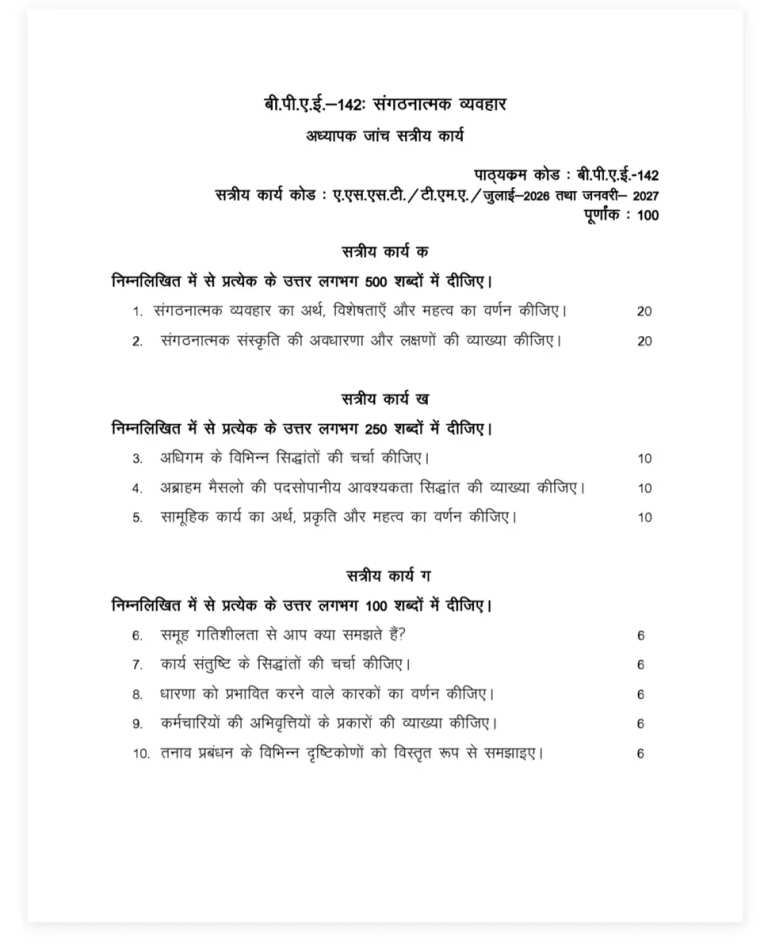 बी.पी.ए.ई.–142: संगठनात्मक व्यवहार

अध्यापक जांच सत्रीय कार्य

पाठ्यक्रम कोड : बी.पी.ए.ई.-142
सत्रीय कार्य कोड : ए.एस.एस.टी./टी.एम.ए./जुलाई–2026 तथा जनवरी– 2027
पूर्णांक : 100

सत्रीय कार्य क

निम्नलिखित में से प्रत्येक के उत्तर लगभग 500 शब्दों में दीजिए।

1. संगठनात्मक व्यवहार का अर्थ, विशेषताएँ और महत्व का वर्णन कीजिए। 20

2. संगठनात्मक संस्कृति की अवधारणा और लक्षणों की व्याख्या कीजिए। 20

सत्रीय कार्य ख

निम्नलिखित में से प्रत्येक के उत्तर लगभग 250 शब्दों में दीजिए।

3. अधिगम के विभिन्न सिद्धांतों की चर्चा कीजिए। 10

4. अब्राहम मैसलो की पदसोपानीय आवश्यकता सिद्धांत की व्याख्या कीजिए। 10

5. सामूहिक कार्य का अर्थ, प्रकृति और महत्व का वर्णन कीजिए। 10

सत्रीय कार्य ग

निम्नलिखित में से प्रत्येक के उत्तर लगभग 100 शब्दों में दीजिए।

6. समूह गतिशीलता से आप क्या समझते हैं? 6

7. कार्य संतुष्टि के सिद्धांतों की चर्चा कीजिए। 6

8. धारणा को प्रभावित करने वाले कारकों का वर्णन कीजिए। 6

9. कर्मचारियों की अभिवृत्तियों के प्रकारों की व्याख्या कीजिए। 6

10. तनाव प्रबंधन के विभिन्न दृष्टिकोणों को विस्तृत रूप से समझाइए। 6